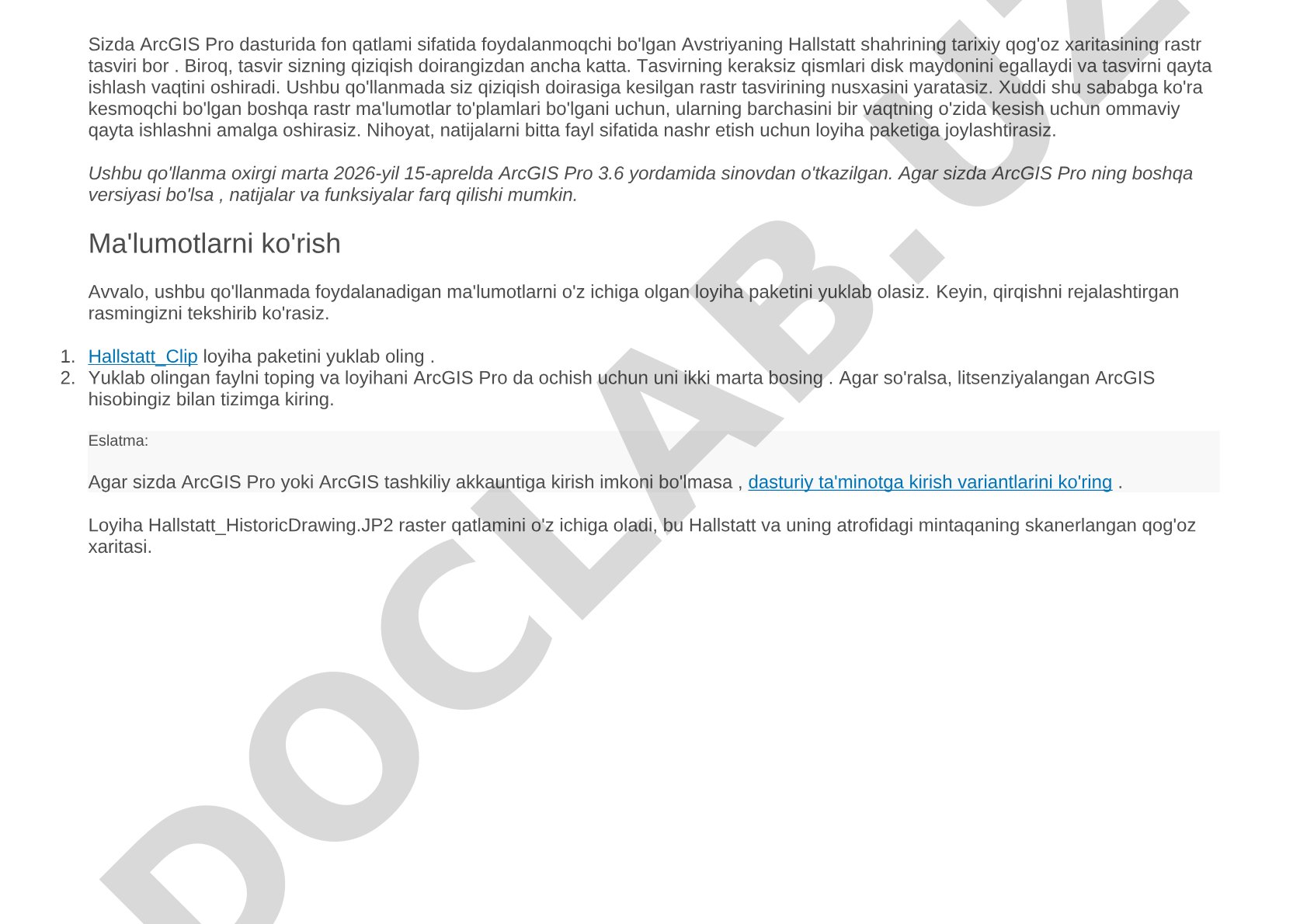 Sizda ArcGIS Pro dasturida fon qatlami sifatida foydalanmoqchi bo'lgan Avstriyaning Hallstatt shahrining tarixiy qog'oz xaritasining rastr tasviri bor . Biroq, tasvir sizning qiziqish doirangizdan ancha katta. Tasvirning keraksiz qismlari disk maydonini egallaydi va tasvirni qayta ishlash vaqtini oshiradi. Ushbu qo'llanmada siz qiziqish doirasiga kesilgan rastr tasvirining nusxasini yaratasiz. Xuddi shu sababga ko'ra kesmoqchi bo'lgan boshqa rastr ma'lumotlar to'plamlari bo'lgani uchun, ularning barchasini bir vaqtning o'zida kesish uchun ommaviy qayta ishlashni amalga oshirasiz. Nihoyat, natijalarni bitta fayl sifatida nashr etish uchun loyiha paketiga joylashtirasiz.

Ushbu qo'llanma oxirgi marta 2026-yil 15-aprelda ArcGIS Pro 3.6 yordamida sinovdan o'tkazilgan. Agar sizda ArcGIS Pro ning boshqa versiyasi bo'lsa , natijalar va funksiyalar farq qilishi mumkin.

Ma'lumotlarni ko'rish

Avvalo, ushbu qo'llanmada foydalanadigan ma'lumotlarni o'z ichiga olgan loyiha paketini yuklab olasiz. Keyin, qirqishni rejalashtirgan rasmingizni tekshirib ko'rasiz.

1. Hallstatt_Clip loyiha paketini yuklab oling .
2. Yuklab olingan faylni toping va loyihani ArcGIS Pro da ochish uchun uni ikki marta bosing . Agar so'ralsa, litsenziyalangan ArcGIS hisobingiz bilan tizimga kiring.

Eslatma:

Agar sizda ArcGIS Pro yoki ArcGIS tashkiliy akkauntiga kirish imkoni bo'lmasa , dasturiy ta'minotga kirish variantlarini ko'ring .

Loyiha Hallstatt_HistoricDrawing.JP2 raster qatlamini o'z ichiga oladi, bu Hallstatt va uning atrofidagi mintaqaning skanerlangan qog'oz xaritasi.

DOCLAB.UZ